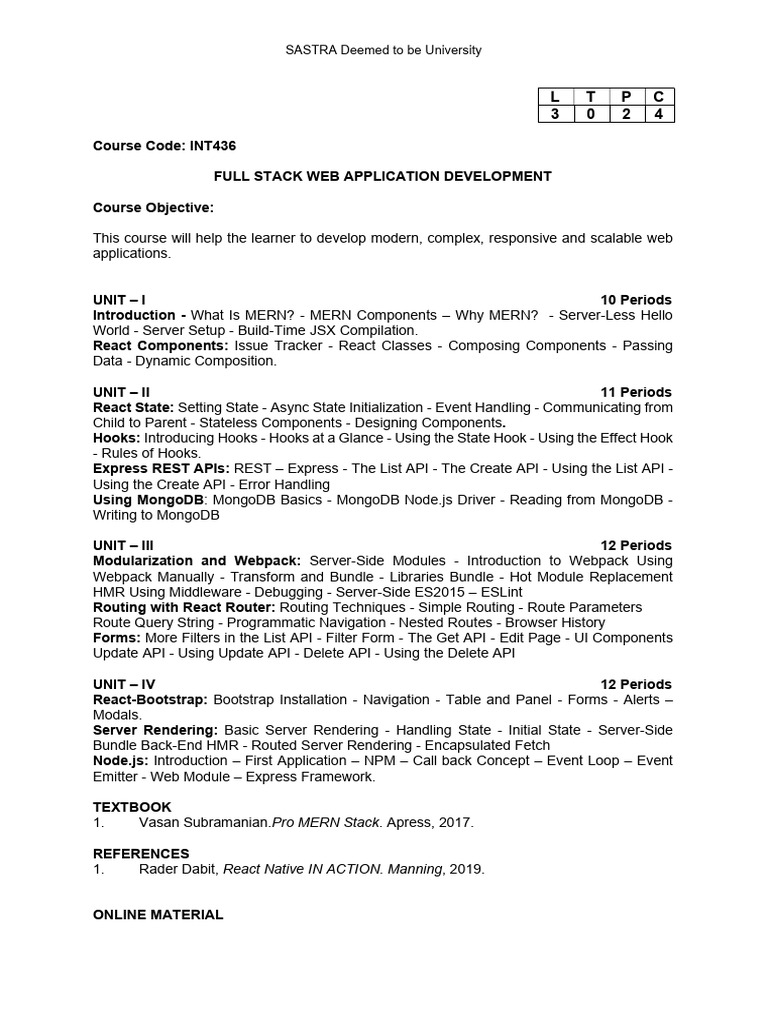 SASTRA Deemed to be University

| L | T | P | C |
|---|---|---|---|
| 3 | 0 | 2 | 4 |

Course Code: INT436

FULL STACK WEB APPLICATION DEVELOPMENT

Course Objective:

This course will help the learner to develop modern, complex, responsive and scalable web applications.

UNIT – I 10 Periods
Introduction - What Is MERN? - MERN Components – Why MERN? - Server-Less Hello World - Server Setup - Build-Time JSX Compilation.
React Components: Issue Tracker - React Classes - Composing Components - Passing Data - Dynamic Composition.

UNIT – II 11 Periods
React State: Setting State - Async State Initialization - Event Handling - Communicating from Child to Parent - Stateless Components - Designing Components.
Hooks: Introducing Hooks - Hooks at a Glance - Using the State Hook - Using the Effect Hook - Rules of Hooks.
Express REST APIs: REST – Express - The List API - The Create API - Using the List API - Using the Create API - Error Handling
Using MongoDB: MongoDB Basics - MongoDB Node.js Driver - Reading from MongoDB - Writing to MongoDB

UNIT – III 12 Periods
Modularization and Webpack: Server-Side Modules - Introduction to Webpack Using Webpack Manually - Transform and Bundle - Libraries Bundle - Hot Module Replacement HMR Using Middleware - Debugging - Server-Side ES2015 – ESLint
Routing with React Router: Routing Techniques - Simple Routing - Route Parameters Route Query String - Programmatic Navigation - Nested Routes - Browser History
Forms: More Filters in the List API - Filter Form - The Get API - Edit Page - UI Components Update API - Using Update API - Delete API - Using the Delete API

UNIT – IV 12 Periods
React-Bootstrap: Bootstrap Installation - Navigation - Table and Panel - Forms - Alerts – Modals.
Server Rendering: Basic Server Rendering - Handling State - Initial State - Server-Side Bundle Back-End HMR - Routed Server Rendering - Encapsulated Fetch
Node.js: Introduction – First Application – NPM – Call back Concept – Event Loop – Event Emitter - Web Module – Express Framework.

TEXTBOOK
1. Vasan Subramanian.Pro MERN Stack. Apress, 2017.

REFERENCES
1. Rader Dabit, React Native IN ACTION. Manning, 2019.

ONLINE MATERIAL